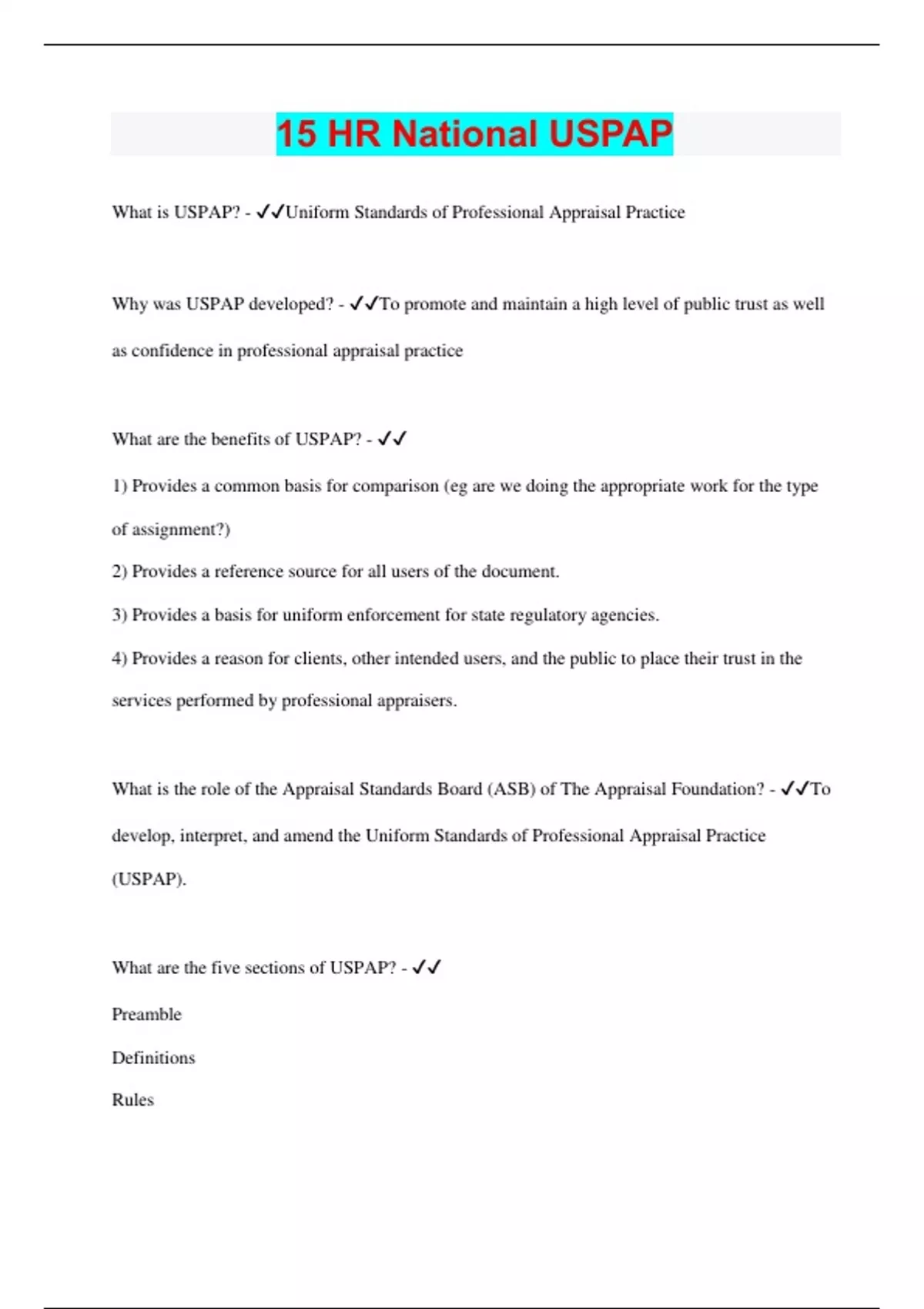 15 HR National USPAP

What is USPAP? - ✔✔Uniform Standards of Professional Appraisal Practice

Why was USPAP developed? - ✔✔To promote and maintain a high level of public trust as well as confidence in professional appraisal practice

What are the benefits of USPAP? - ✔✔

1) Provides a common basis for comparison (eg are we doing the appropriate work for the type of assignment?)

2) Provides a reference source for all users of the document.

3) Provides a basis for uniform enforcement for state regulatory agencies.

4) Provides a reason for clients, other intended users, and the public to place their trust in the services performed by professional appraisers.

What is the role of the Appraisal Standards Board (ASB) of The Appraisal Foundation? - ✔✔To develop, interpret, and amend the Uniform Standards of Professional Appraisal Practice (USPAP).

What are the five sections of USPAP? - ✔✔

Preamble

Definitions

Rules